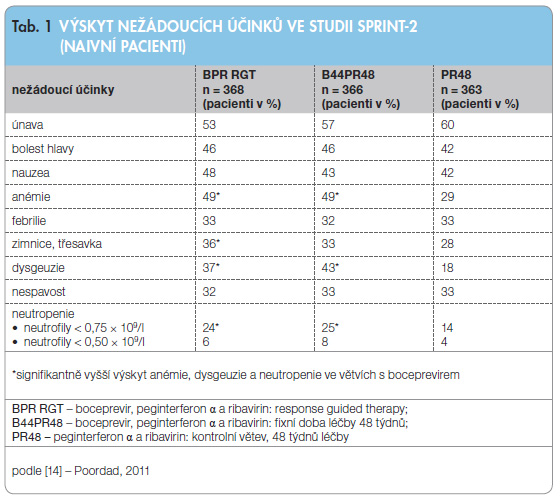 Tab. 1 VÝSKYT NEŽÁDOUCÍCH ÚČINKŮ VE STUDII SPRINT-2 (NAIVNÍ PACIENTI)

| nežádoucí účinky | BPR RGT n = 368 (pacienti v %) | B44PR48 n = 366 (pacienti v %) | PR48 n = 363 (pacienti v %) |
|---|---|---|---|
| únava | 53 | 57 | 60 |
| bolest hlavy | 46 | 46 | 42 |
| nauzea | 48 | 43 | 42 |
| anémie | 49* | 49* | 29 |
| febrilie | 33 | 32 | 33 |
| zimnice, třesavka | 36* | 33 | 28 |
| dysgeuzie | 37* | 43* | 18 |
| nespavost | 32 | 33 | 33 |
| neutropenie • neutrofily < 0,75 × $10^9$/l • neutrofily < 0,50 × $10^9$/l | 24* 6 | 25* 8 | 14 4 |

*signifikantně vyšší výskyt anémie, dysgeuzie a neutropenie ve větvích s boceprevirem

BPR RGT – boceprevir, peginterferon α a ribavirin: response guided therapy;
B44PR48 – boceprevir, peginterferon α a ribavirin: fixní doba léčby 48 týdnů;
PR48 – peginterferon α a ribavirin: kontrolní větev, 48 týdnů léčby

podle [14] – Poordad, 2011